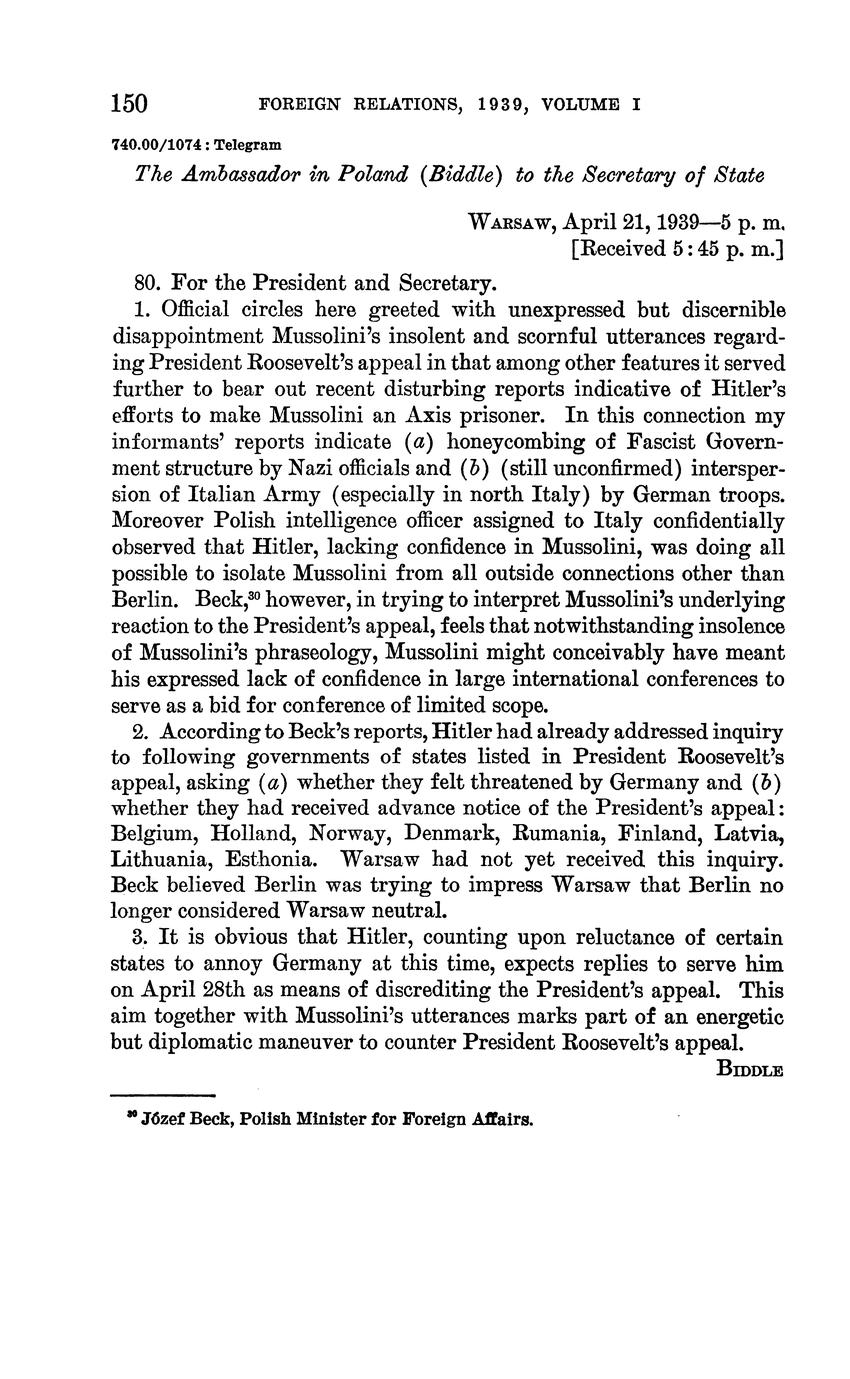 150 FOREIGN RELATIONS, 1939, VOLUME I

740.00/1074 : Telegram

The Ambassador in Poland (Biddle) to the Secretary of State

WARSAW, April 21, 1939—5 p. m.
[Received 5:45 p. m.]

80. For the President and Secretary.

1. Official circles here greeted with unexpressed but discernible disappointment Mussolini's insolent and scornful utterances regarding President Roosevelt's appeal in that among other features it served further to bear out recent disturbing reports indicative of Hitler's efforts to make Mussolini an Axis prisoner. In this connection my informants' reports indicate (a) honeycombing of Fascist Government structure by Nazi officials and (b) (still unconfirmed) interspersion of Italian Army (especially in north Italy) by German troops. Moreover Polish intelligence officer assigned to Italy confidentially observed that Hitler, lacking confidence in Mussolini, was doing all possible to isolate Mussolini from all outside connections other than Berlin. Beck,$^{30}$ however, in trying to interpret Mussolini's underlying reaction to the President's appeal, feels that notwithstanding insolence of Mussolini's phraseology, Mussolini might conceivably have meant his expressed lack of confidence in large international conferences to serve as a bid for conference of limited scope.

2. According to Beck's reports, Hitler had already addressed inquiry to following governments of states listed in President Roosevelt's appeal, asking (a) whether they felt threatened by Germany and (b) whether they had received advance notice of the President's appeal: Belgium, Holland, Norway, Denmark, Rumania, Finland, Latvia, Lithuania, Esthonia. Warsaw had not yet received this inquiry. Beck believed Berlin was trying to impress Warsaw that Berlin no longer considered Warsaw neutral.

3. It is obvious that Hitler, counting upon reluctance of certain states to annoy Germany at this time, expects replies to serve him on April 28th as means of discrediting the President's appeal. This aim together with Mussolini's utterances marks part of an energetic but diplomatic maneuver to counter President Roosevelt's appeal.

BIDDLE

$^{30}$ Józef Beck, Polish Minister for Foreign Affairs.